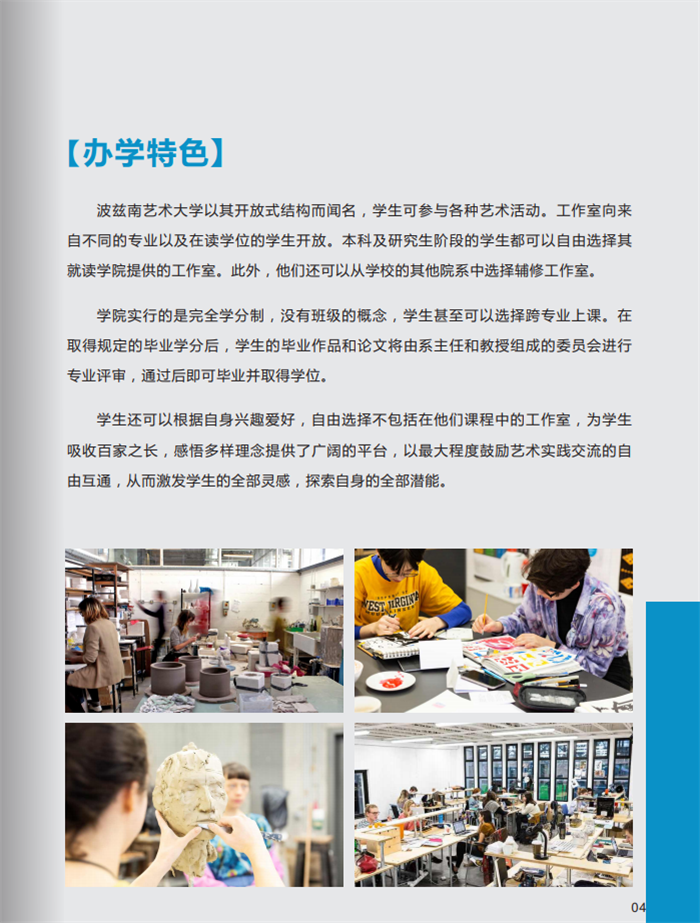 【办学特色】

波兹南艺术大学以其开放式结构而闻名，学生可参与各种艺术活动。工作室向来自不同的专业以及在读学位的学生开放。本科及研究生阶段的学生都可以自由选择其就读学院提供的工作室。此外，他们还可以从学校的其他院系中选择辅修工作室。

学院实行的是完全学分制，没有班级的概念，学生甚至可以选择跨专业上课。在取得规定的毕业学分后，学生的毕业作品和论文将由系主任和教授组成的委员会进行专业评审，通过后即可毕业并取得学位。

学生还可以根据自身兴趣爱好，自由选择不包括在他们课程中的工作室，为学生吸收百家之长，感悟多样理念提供了广阔的平台，以最大程度鼓励艺术实践交流的自由互通，从而激发学生的全部灵感，探索自身的全部潜能。

04